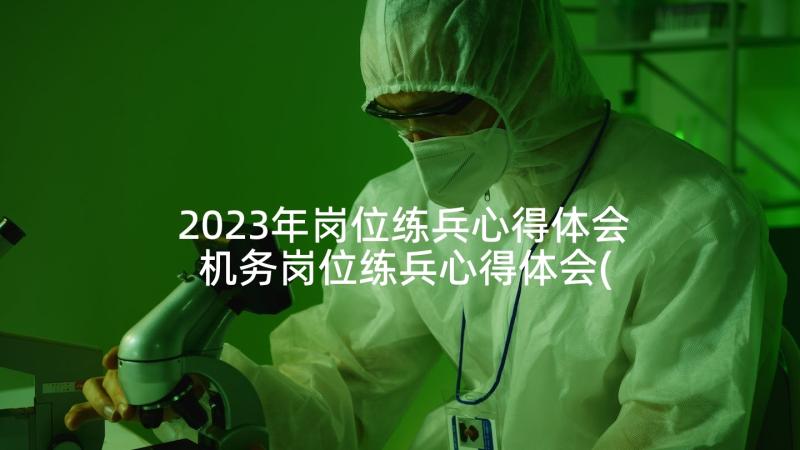 2023年岗位练兵心得体会 机务岗位练兵心得体会(